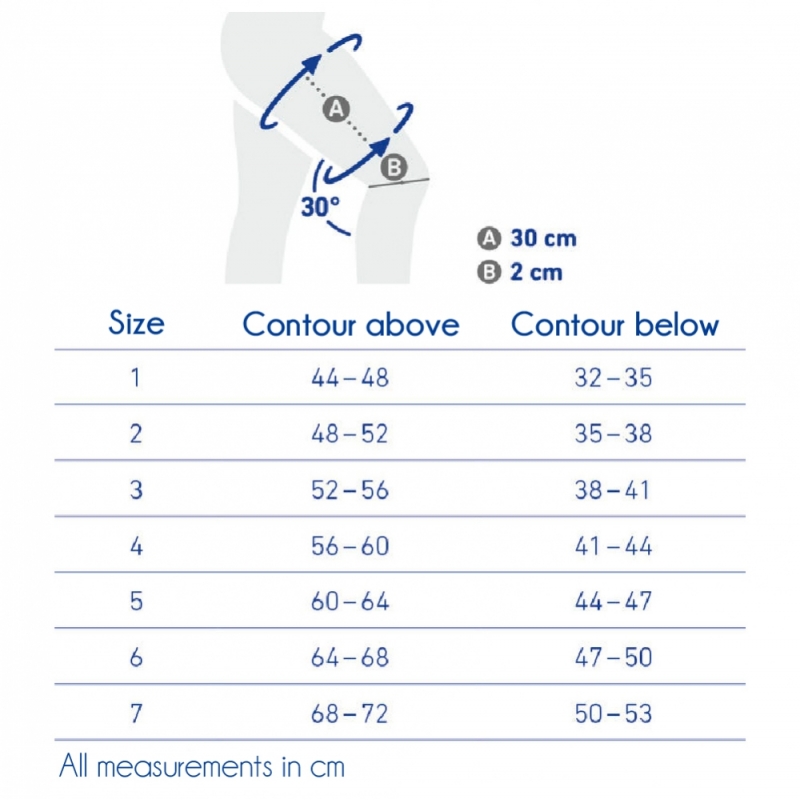 A

B

30°

A 30 cm
B 2 cm

| Size | Contour above | Contour below |
|---|---|---|
| 1 | 44 – 48 | 32 – 35 |
| 2 | 48 – 52 | 35 – 38 |
| 3 | 52 – 56 | 38 – 41 |
| 4 | 56 – 60 | 41 – 44 |
| 5 | 60 – 64 | 44 – 47 |
| 6 | 64 – 68 | 47 – 50 |
| 7 | 68 – 72 | 50 – 53 |

All measurements in cm